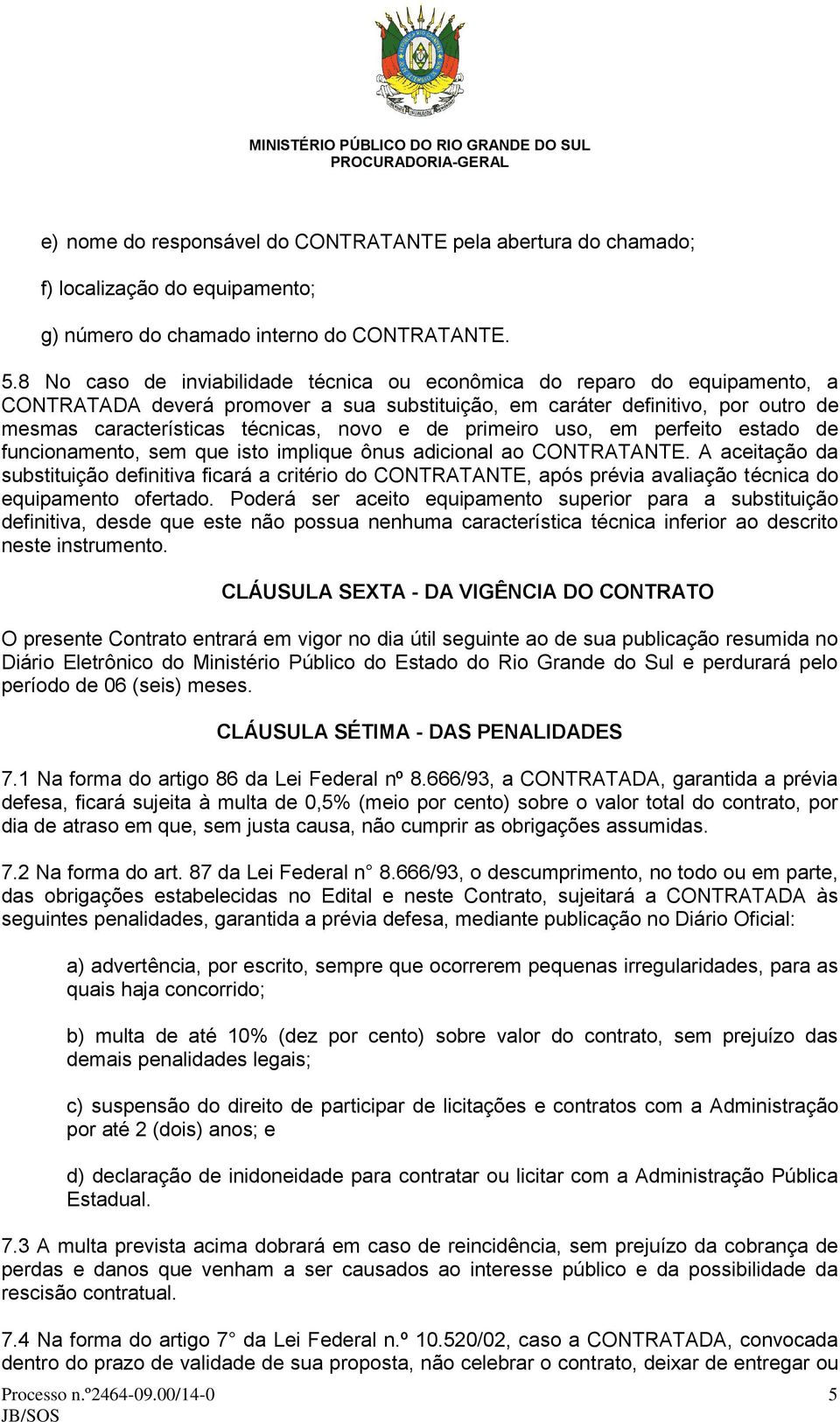 MINISTÉRIO PÚBLICO DO RIO GRANDE DO SUL
PROCURADORIA-GERAL

e) nome do responsável do CONTRATANTE pela abertura do chamado;

f) localização do equipamento;

g) número do chamado interno do CONTRATANTE.

5.8 No caso de inviabilidade técnica ou econômica do reparo do equipamento, a CONTRATADA deverá promover a sua substituição, em caráter definitivo, por outro de mesmas características técnicas, novo e de primeiro uso, em perfeito estado de funcionamento, sem que isto implique ônus adicional ao CONTRATANTE. A aceitação da substituição definitiva ficará a critério do CONTRATANTE, após prévia avaliação técnica do equipamento ofertado. Poderá ser aceito equipamento superior para a substituição definitiva, desde que este não possua nenhuma característica técnica inferior ao descrito neste instrumento.

CLÁUSULA SEXTA - DA VIGÊNCIA DO CONTRATO

O presente Contrato entrará em vigor no dia útil seguinte ao de sua publicação resumida no Diário Eletrônico do Ministério Público do Estado do Rio Grande do Sul e perdurará pelo período de 06 (seis) meses.

CLÁUSULA SÉTIMA - DAS PENALIDADES

7.1 Na forma do artigo 86 da Lei Federal nº 8.666/93, a CONTRATADA, garantida a prévia defesa, ficará sujeita à multa de 0,5% (meio por cento) sobre o valor total do contrato, por dia de atraso em que, sem justa causa, não cumprir as obrigações assumidas.

7.2 Na forma do art. 87 da Lei Federal n° 8.666/93, o descumprimento, no todo ou em parte, das obrigações estabelecidas no Edital e neste Contrato, sujeitará a CONTRATADA às seguintes penalidades, garantida a prévia defesa, mediante publicação no Diário Oficial:

a) advertência, por escrito, sempre que ocorrerem pequenas irregularidades, para as quais haja concorrido;

b) multa de até 10% (dez por cento) sobre valor do contrato, sem prejuízo das demais penalidades legais;

c) suspensão do direito de participar de licitações e contratos com a Administração por até 2 (dois) anos; e

d) declaração de inidoneidade para contratar ou licitar com a Administração Pública Estadual.

7.3 A multa prevista acima dobrará em caso de reincidência, sem prejuízo da cobrança de perdas e danos que venham a ser causados ao interesse público e da possibilidade da rescisão contratual.

7.4 Na forma do artigo 7° da Lei Federal n.º 10.520/02, caso a CONTRATADA, convocada dentro do prazo de validade de sua proposta, não celebrar o contrato, deixar de entregar ou

Processo n.º2464-09.00/14-0
JB/SOS
5